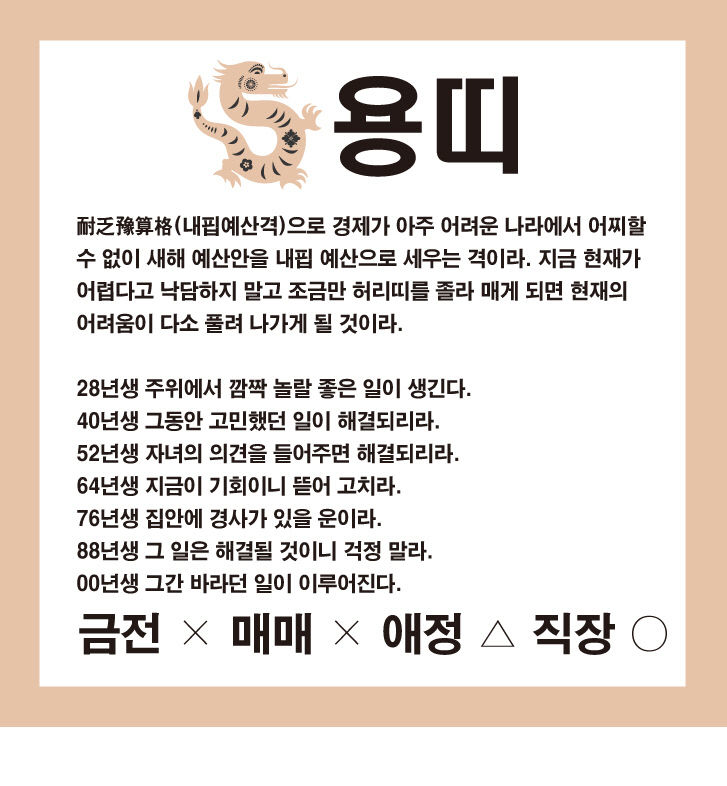 용띠

耐乏豫算格(내핍예산격)으로 경제가 아주 어려운 나라에서 어찌할 수 없이 새해 예산안을 내핍 예산으로 세우는 격이라. 지금 현재가 어렵다고 낙담하지 말고 조금만 허리띠를 졸라 매게 되면 현재의 어려움이 다소 풀려 나가게 될 것이라.

28년생 주위에서 깜짝 놀랄 좋은 일이 생긴다.
40년생 그동안 고민했던 일이 해결되리라.
52년생 자녀의 의견을 들어주면 해결되리라.
64년생 지금이 기회이니 뜯어 고치라.
76년생 집안에 경사가 있을 운이라.
88년생 그 일은 해결될 것이니 걱정 말라.
00년생 그간 바라던 일이 이루어진다.

금전 × 매매 × 애정 △ 직장 ○